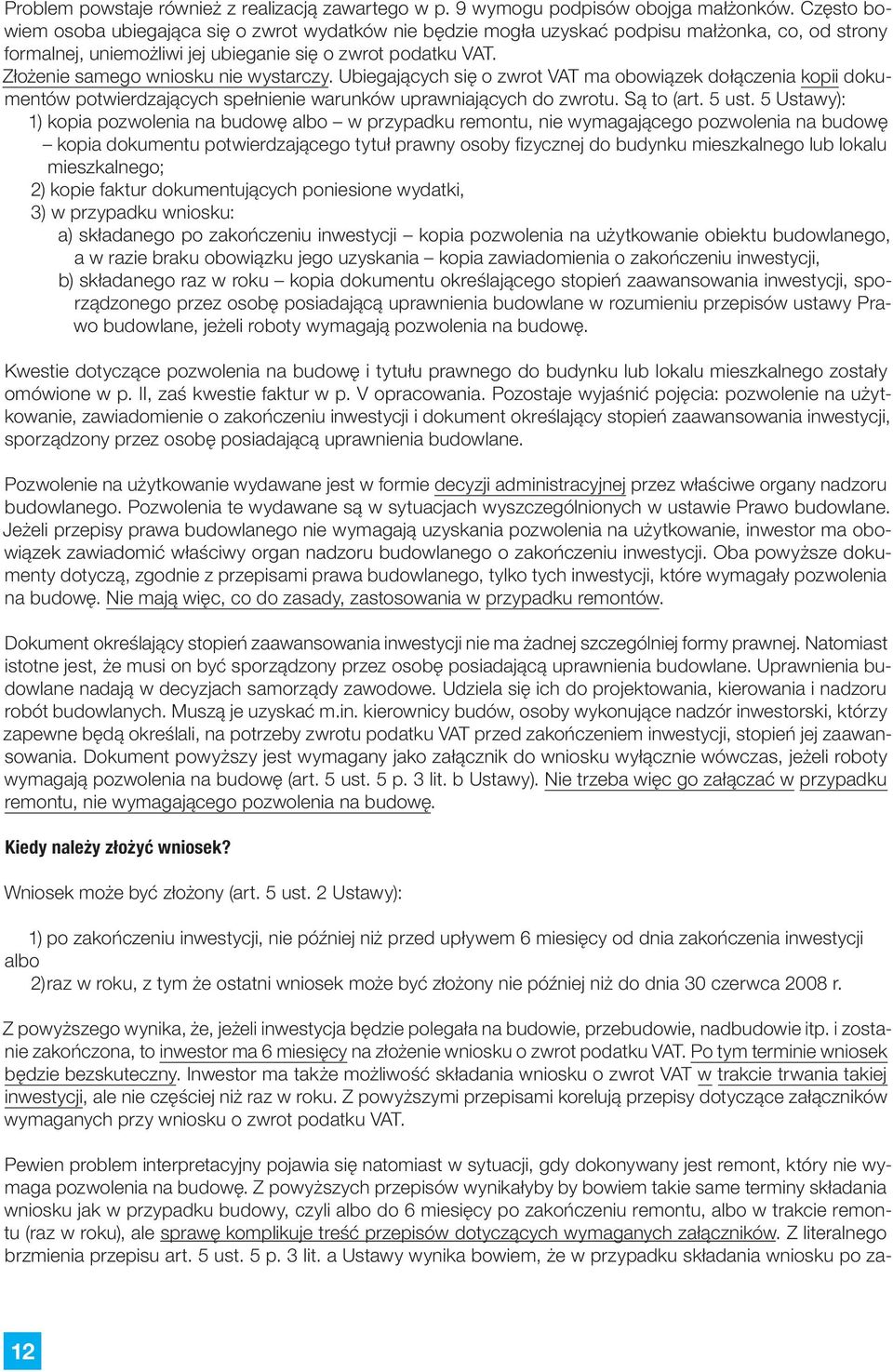 Problem powstaje również z realizacją zawartego w p. 9 wymogu podpisów obojga małżonków. Często bowiem osoba ubiegająca się o zwrot wydatków nie będzie mogła uzyskać podpisu małżonka, co, od strony formalnej, uniemożliwi jej ubieganie się o zwrot podatku VAT.
Złożenie samego wniosku nie wystarczy. Ubiegających się o zwrot VAT ma obowiązek dołączenia kopii dokumentów potwierdzających spełnienie warunków uprawniających do zwrotu. Są to (art. 5 ust. 5 Ustawy):
1) kopia pozwolenia na budowę albo – w przypadku remontu, nie wymagającego pozwolenia na budowę – kopia dokumentu potwierdzającego tytuł prawny osoby fizycznej do budynku mieszkalnego lub lokalu mieszkalnego;
2) kopie faktur dokumentujących poniesione wydatki,
3) w przypadku wniosku:
a) składanego po zakończeniu inwestycji – kopia pozwolenia na użytkowanie obiektu budowlanego, a w razie braku obowiązku jego uzyskania – kopia zawiadomienia o zakończeniu inwestycji,
b) składanego raz w roku – kopia dokumentu określającego stopień zaawansowania inwestycji, sporządzonego przez osobę posiadającą uprawnienia budowlane w rozumieniu przepisów ustawy Prawo budowlane, jeżeli roboty wymagają pozwolenia na budowę.

Kwestie dotyczące pozwolenia na budowę i tytułu prawnego do budynku lub lokalu mieszkalnego zostały omówione w p. II, zaś kwestie faktur w p. V opracowania. Pozostaje wyjaśnić pojęcia: pozwolenie na użytkowanie, zawiadomienie o zakończeniu inwestycji i dokument określający stopień zaawansowania inwestycji, sporządzony przez osobę posiadającą uprawnienia budowlane.

Pozwolenie na użytkowanie wydawane jest w formie decyzji administracyjnej przez właściwe organy nadzoru budowlanego. Pozwolenia te wydawane są w sytuacjach wyszczególnionych w ustawie Prawo budowlane. Jeżeli przepisy prawa budowlanego nie wymagają uzyskania pozwolenia na użytkowanie, inwestor ma obowiązek zawiadomić właściwy organ nadzoru budowlanego o zakończeniu inwestycji. Oba powyższe dokumenty dotyczą, zgodnie z przepisami prawa budowlanego, tylko tych inwestycji, które wymagały pozwolenia na budowę. Nie mają więc, co do zasady, zastosowania w przypadku remontów.

Dokument określający stopień zaawansowania inwestycji nie ma żadnej szczególnej formy prawnej. Natomiast istotne jest, że musi on być sporządzony przez osobę posiadającą uprawnienia budowlane. Uprawnienia budowlane nadają w decyzjach samorządy zawodowe. Udziela się ich do projektowania, kierowania i nadzoru robót budowlanych. Muszą je uzyskać m.in. kierownicy budów, osoby wykonujące nadzór inwestorski, którzy zapewne będą określali, na potrzeby zwrotu podatku VAT przed zakończeniem inwestycji, stopień jej zaawansowania. Dokument powyższy jest wymagany jako załącznik do wniosku wyłącznie wówczas, jeżeli roboty wymagają pozwolenia na budowę (art. 5 ust. 5 p. 3 lit. b Ustawy). Nie trzeba więc go załączać w przypadku remontu, nie wymagającego pozwolenia na budowę.

Kiedy należy złożyć wniosek?

Wniosek może być złożony (art. 5 ust. 2 Ustawy):

1) po zakończeniu inwestycji, nie później niż przed upływem 6 miesięcy od dnia zakończenia inwestycji
albo
2)raz w roku, z tym że ostatni wniosek może być złożony nie później niż do dnia 30 czerwca 2008 r.

Z powyższego wynika, że, jeżeli inwestycja będzie polegała na budowie, przebudowie, nadbudowie itp. i zostanie zakończona, to inwestor ma 6 miesięcy na złożenie wniosku o zwrot podatku VAT. Po tym terminie wniosek będzie bezskuteczny. Inwestor ma także możliwość składania wniosku o zwrot VAT w trakcie trwania takiej inwestycji, ale nie częściej niż raz w roku. Z powyższymi przepisami korelują przepisy dotyczące załączników wymaganych przy wniosku o zwrot podatku VAT.

Pewien problem interpretacyjny pojawia się natomiast w sytuacji, gdy dokonywany jest remont, który nie wymaga pozwolenia na budowę. Z powyższych przepisów wynikałyby bowiem takie same terminy składania wniosku jak w przypadku budowy, czyli albo do 6 miesięcy po zakończeniu remontu, albo w trakcie remontu (raz w roku), ale sprawę komplikuje treść przepisów dotyczących wymaganych załączników. Z literalnego brzmienia przepisu art. 5 ust. 5 p. 3 lit. a Ustawy wynika bowiem, że w przypadku składania wniosku po za-

12